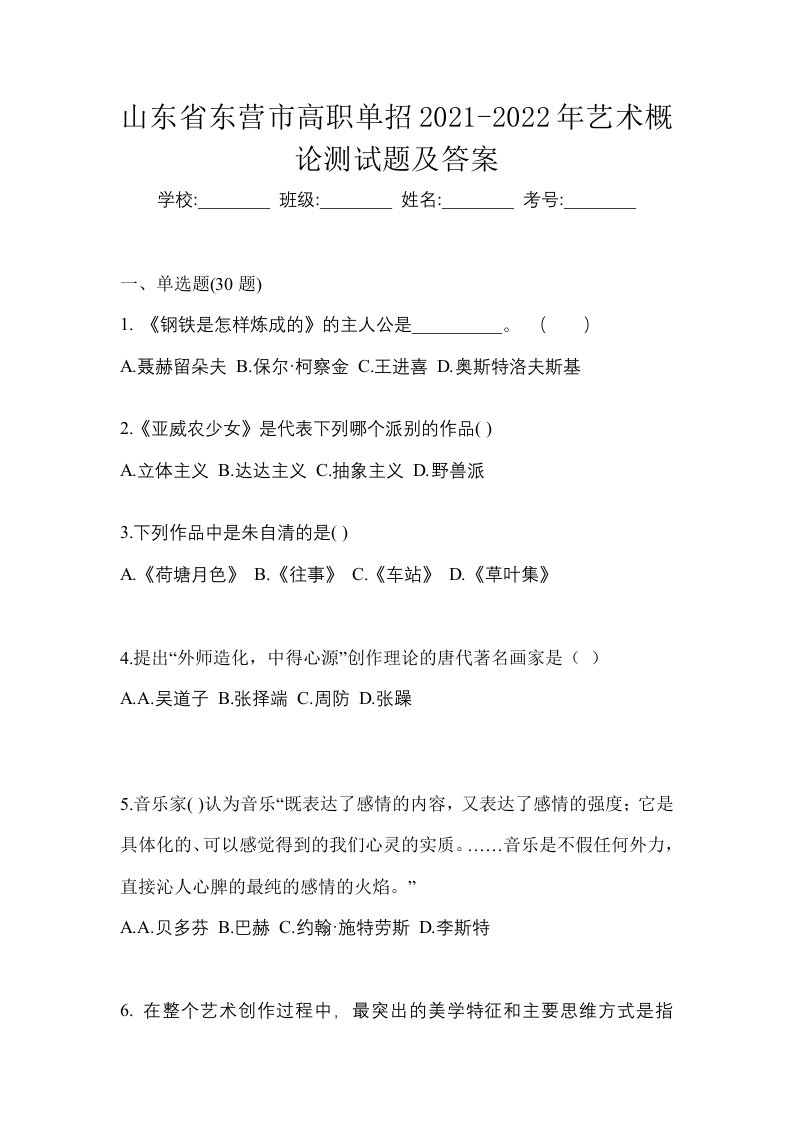 山东省东营市高职单招2021-2022年艺术概论测试题及答案

学校:________ 班级:________ 姓名:________ 考号:________

一、单选题(30 题)

1. 《钢铁是怎样炼成的》的主人公是__________。 ( )

A.聂赫留朵夫 B.保尔·柯察金 C.王进喜 D.奥斯特洛夫斯基

2.《亚威农少女》是代表下列哪个派别的作品( )

A.立体主义 B.达达主义 C.抽象主义 D.野兽派

3.下列作品中是朱自清的是( )

A.《荷塘月色》 B.《往事》 C.《车站》 D.《草叶集》

4.提出“外师造化，中得心源”创作理论的唐代著名画家是（ ）

A.A.吴道子 B.张择端 C.周防 D.张躁

5.音乐家( )认为音乐“既表达了感情的内容，又表达了感情的强度；它是具体化的、可以感觉得到的我们心灵的实质。……音乐是不假任何外力，直接沁人心脾的最纯的感情的火焰。”

A.A.贝多芬 B.巴赫 C.约翰·施特劳斯 D.李斯特

6. 在整个艺术创作过程中，最突出的美学特征和主要思维方式是指